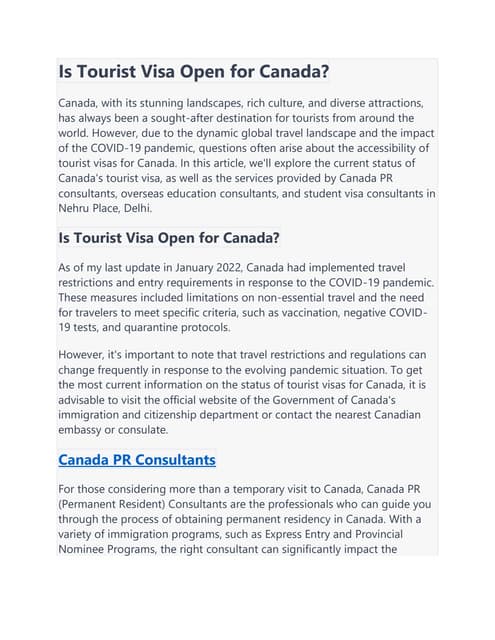 Is Tourist Visa Open for Canada?

Canada, with its stunning landscapes, rich culture, and diverse attractions, has always been a sought-after destination for tourists from around the world. However, due to the dynamic global travel landscape and the impact of the COVID-19 pandemic, questions often arise about the accessibility of tourist visas for Canada. In this article, we'll explore the current status of Canada's tourist visa, as well as the services provided by Canada PR consultants, overseas education consultants, and student visa consultants in Nehru Place, Delhi.

Is Tourist Visa Open for Canada?

As of my last update in January 2022, Canada had implemented travel restrictions and entry requirements in response to the COVID-19 pandemic. These measures included limitations on non-essential travel and the need for travelers to meet specific criteria, such as vaccination, negative COVID-19 tests, and quarantine protocols.

However, it's important to note that travel restrictions and regulations can change frequently in response to the evolving pandemic situation. To get the most current information on the status of tourist visas for Canada, it is advisable to visit the official website of the Government of Canada's immigration and citizenship department or contact the nearest Canadian embassy or consulate.

Canada PR Consultants

For those considering more than a temporary visit to Canada, Canada PR (Permanent Resident) Consultants are the professionals who can guide you through the process of obtaining permanent residency in Canada. With a variety of immigration programs, such as Express Entry and Provincial Nominee Programs, the right consultant can significantly impact the